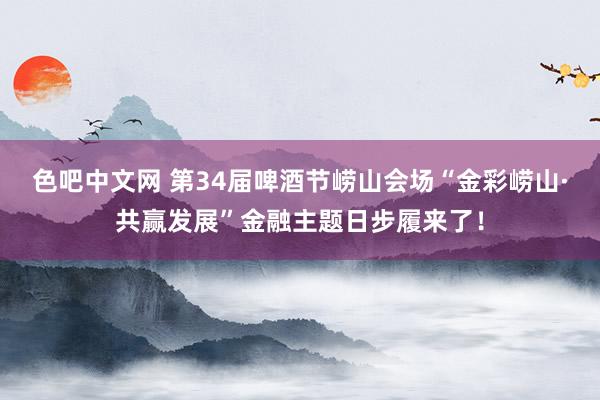 色吧中文网 第34届啤酒节崂山会场“金彩崂山·共赢发展”金融主题日步履来了！